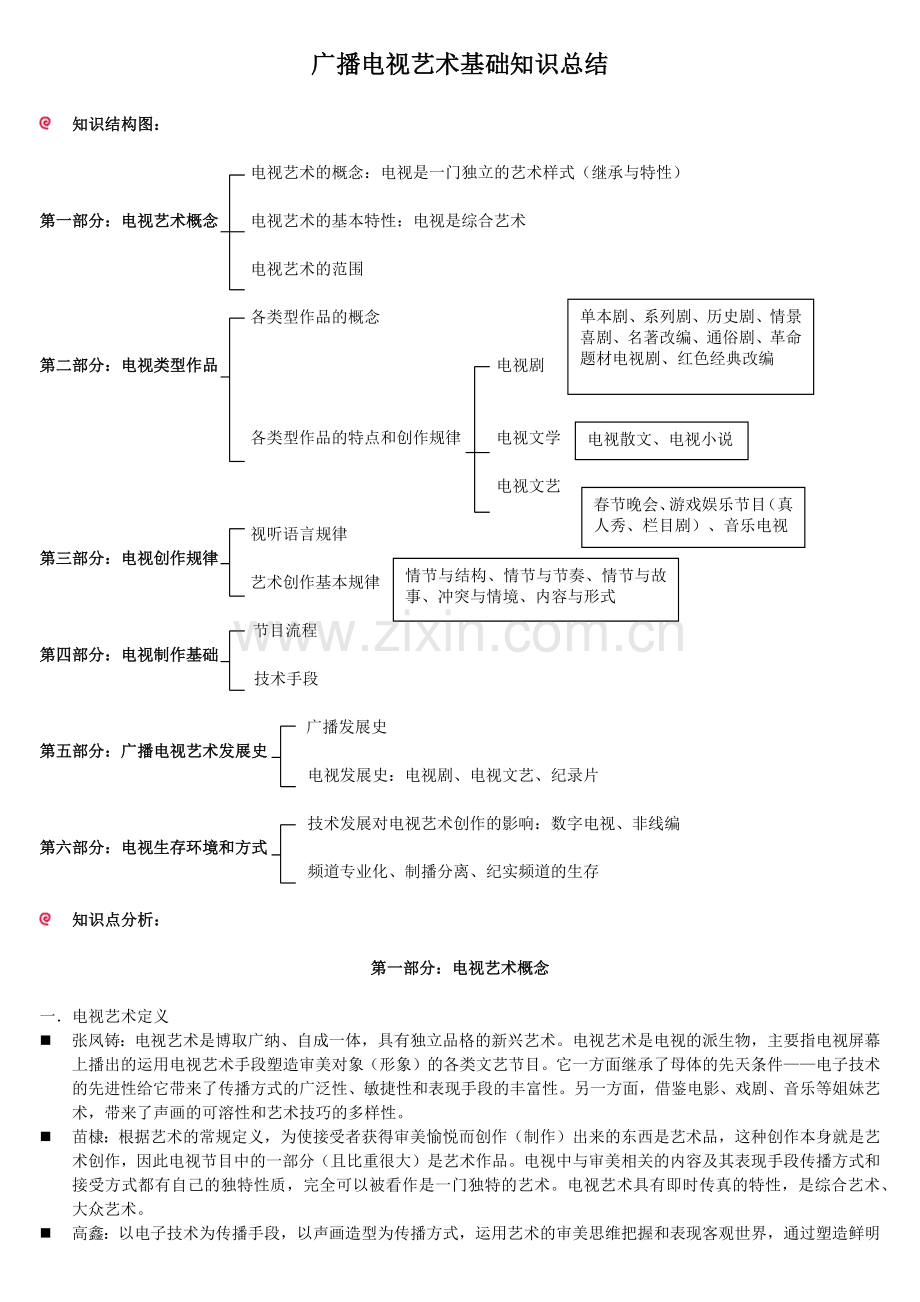 广播电视艺术基础知识总结

知识结构图：

第一部分：电视艺术概念

电视艺术的概念：电视是一门独立的艺术样式（继承与特性）

电视艺术的基本特性：电视是综合艺术

电视艺术的范围

第二部分：电视类型作品

各类型作品的概念

各类型作品的特点和创作规律

电视剧

单本剧、系列剧、历史剧、情景喜剧、名著改编、通俗剧、革命题材电视剧、红色经典改编

电视文学

电视散文、电视小说

电视文艺

春节晚会、游戏娱乐节目（真人秀、栏目剧）、音乐电视

第三部分：电视创作规律

视听语言规律

艺术创作基本规律

情节与结构、情节与节奏、情节与故事、冲突与情境、内容与形式

第四部分：电视制作基础

节目流程

技术手段

www.zixin.com.cn

第五部分：广播电视艺术发展史

广播发展史

电视发展史：电视剧、电视文艺、纪录片

第六部分：电视生存环境和方式

技术发展对电视艺术创作的影响：数字电视、非线编

频道专业化、制播分离、纪实频道的生存

知识点分析：

第一部分：电视艺术概念

一．电视艺术定义

■ 张凤铸：电视艺术是博取广纳、自成一体，具有独立品格的新兴艺术。电视艺术是电视的派生物，主要指电视屏幕上播出的运用电视艺术手段塑造审美对象（形象）的各类文艺节目。它一方面继承了母体的先天条件——电子技术的先进性给它带来了传播方式的广泛性、敏捷性和表现手段的丰富性。另一方面，借鉴电影、戏剧、音乐等姐妹艺术，带来了声画的可溶性和艺术技巧的多样性。

■ 苗棣：根据艺术的常规定义，为使接受者获得审美愉悦而创作（制作）出来的东西是艺术品，这种创作本身就是艺术创作，因此电视节目中的一部分（且比重很大）是艺术作品。电视中与审美相关的内容及其表现手段传播方式和接受方式都有自己的独特性质，完全可以被看作是一门独特的艺术。电视艺术具有即时传真的特性，是综合艺术、大众艺术。

■ 高鑫：以电子技术为传播手段，以声画造型为传播方式，运用艺术的审美思维把握和表现客观世界，通过塑造鲜明